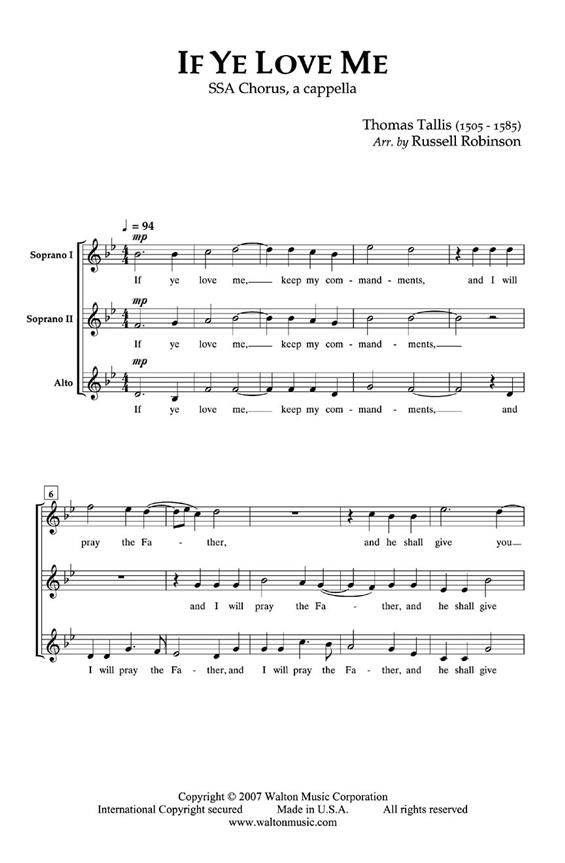 IF YE LOVE ME
SSA Chorus, a cappella

Thomas Tallis (1505 - 1585)
Arr. by Russell Robinson

♩ = 94

Soprano I
mp
If ye love me, keep my com - mand - ments, and I will

Soprano II
mp
If ye love me, keep my com - mand - ments,

Alto
mp
If ye love me, keep my com - mand - ments, and

6
pray the Fa - ther, and he shall give you

and I will pray the Fa - ther, and he shall give

I will pray the Fa - ther, and I will pray the Fa - ther, and he shall give

Copyright © 2007 Walton Music Corporation
International Copyright secured Made in U.S.A. All rights reserved
www.waltonmusic.com